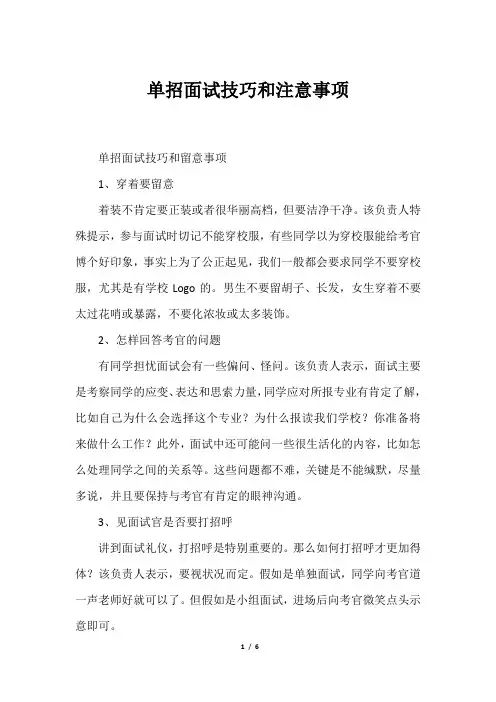 单招面试技巧和注意事项

单招面试技巧和留意事项

1、穿着要留意

着装不肯定要正装或者很华丽高档，但要洁净干净。该负责人特殊提示，参与面试时切记不能穿校服，有些同学以为穿校服能给考官博个好印象，事实上为了公正起见，我们一般都会要求同学不要穿校服，尤其是有学校 Logo 的。男生不要留胡子、长发，女生穿着不要太过花哨或暴露，不要化浓妆或太多装饰。

2、怎样回答考官的问题

有同学担忧面试会有一些偏问、怪问。该负责人表示，面试主要是考察同学的应变、表达和思索力量，同学应对所报专业有肯定了解，比如自己为什么会选择这个专业？为什么报读我们学校？你准备将来做什么工作？此外，面试中还可能问一些很生活化的内容，比如怎么处理同学之间的关系等。这些问题都不难，关键是不能缄默，尽量多说，并且要保持与考官有肯定的眼神沟通。

3、见面试官是否要打招呼

讲到面试礼仪，打招呼是特别重要的。那么如何打招呼才更加得体？该负责人表示，要视状况而定。假如是单独面试，同学向考官道一声老师好就可以了。但假如是小组面试，进场后向考官微笑点头示意即可。

1 / 6